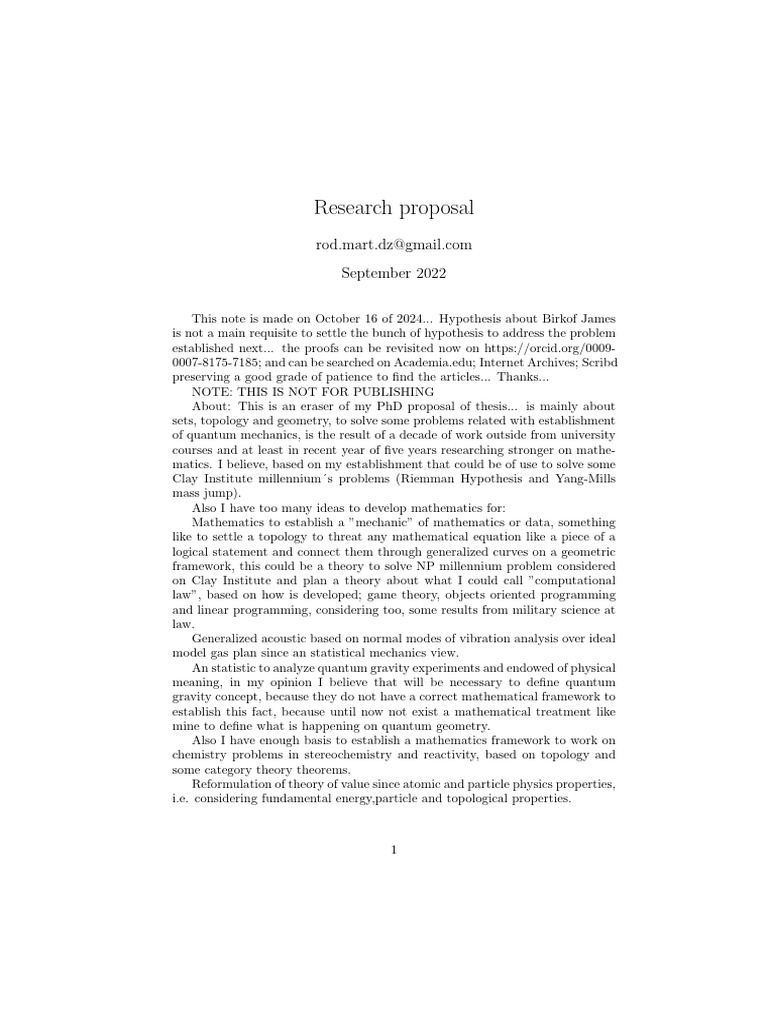 Research proposal

rod.mart.dz@gmail.com

September 2022

This note is made on October 16 of 2024... Hypothesis about Birkof James is not a main requisite to settle the bunch of hypothesis to address the problem established next... the proofs can be revisited now on https://orcid.org/0009-0007-8175-7185; and can be searched on Academia.edu; Internet Archives; Scribd preserving a good grade of patience to find the articles... Thanks...

NOTE: THIS IS NOT FOR PUBLISHING

About: This is an eraser of my PhD proposal of thesis... is mainly about sets, topology and geometry, to solve some problems related with establishment of quantum mechanics, is the result of a decade of work outside from university courses and at least in recent year of five years researching stronger on mathematics. I believe, based on my establishment that could be of use to solve some Clay Institute millennium´s problems (Riemman Hypothesis and Yang-Mills mass jump).

Also I have too many ideas to develop mathematics for:

Mathematics to establish a "mechanic" of mathematics or data, something like to settle a topology to threat any mathematical equation like a piece of a logical statement and connect them through generalized curves on a geometric framework, this could be a theory to solve NP millennium problem considered on Clay Institute and plan a theory about what I could call "computational law", based on how is developed; game theory, objects oriented programming and linear programming, considering too, some results from military science at law.

Generalized acoustic based on normal modes of vibration analysis over ideal model gas plan since an statistical mechanics view.

An statistic to analyze quantum gravity experiments and endowed of physical meaning, in my opinion I believe that will be necessary to define quantum gravity concept, because they do not have a correct mathematical framework to establish this fact, because until now not exist a mathematical treatment like mine to define what is happening on quantum geometry.

Also I have enough basis to establish a mathematics framework to work on chemistry problems in stereochemistry and reactivity, based on topology and some category theory theorems.

Reformulation of theory of value since atomic and particle physics properties, i.e. considering fundamental energy,particle and topological properties.

1